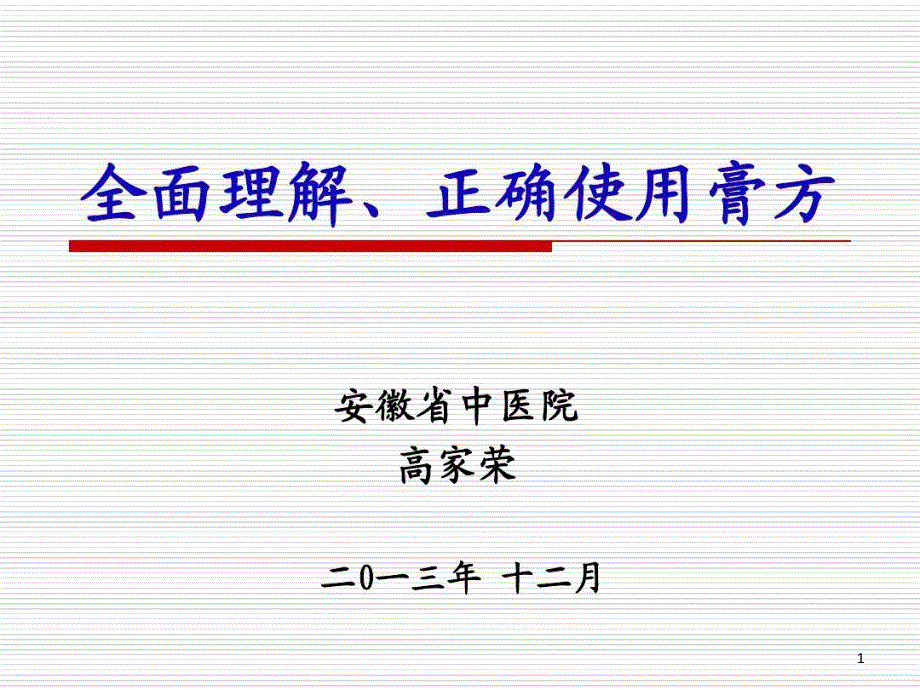 全面理解、正确使用膏方

安徽省中医院
高家荣

二0一三年 十二月

1